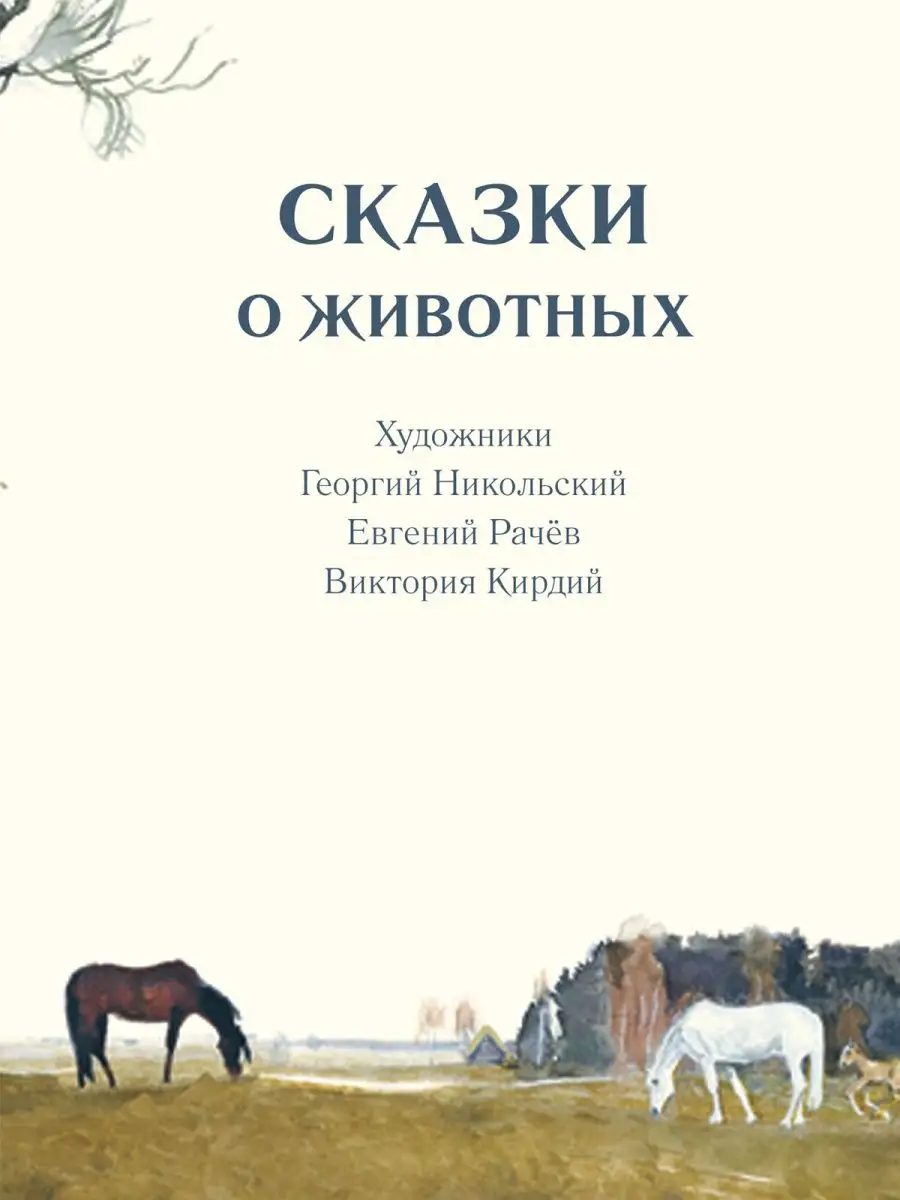 СКАЗКИ
О ЖИВОТНЫХ

Художники
Георгий Никольский
Евгений Рачёв
Виктория Кирдий